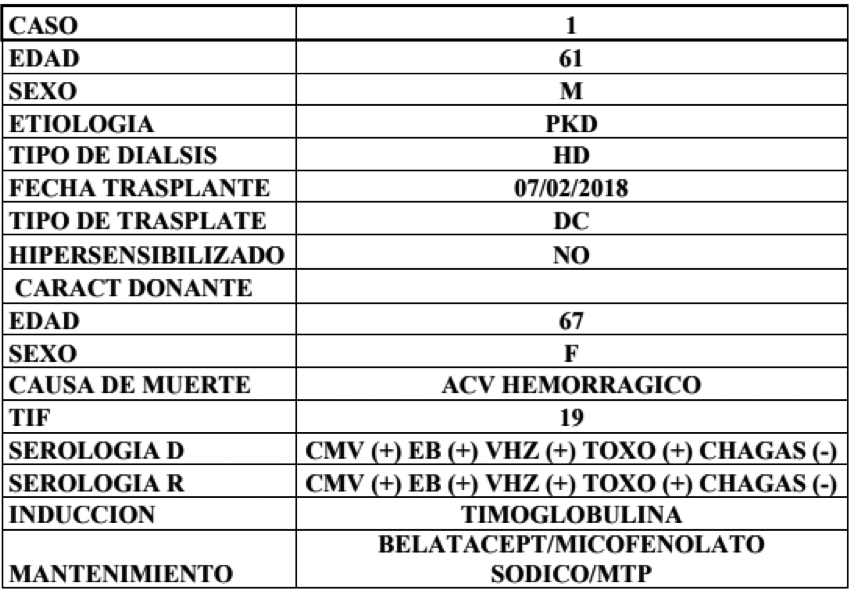 | CASO | 1 |
|---|---|
| EDAD | 61 |
| SEXO | M |
| ETIOLOGIA | PKD |
| TIPO DE DIALSIS | HD |
| FECHA TRASPLANTE | 07/02/2018 |
| TIPO DE TRASPLATE | DC |
| HIPERSENSIBILIZADO | NO |
| CARACT DONANTE | |
| EDAD | 67 |
| SEXO | F |
| CAUSA DE MUERTE | ACV HEMORRAGICO |
| TIF | 19 |
| SEROLOGIA D | CMV (+) EB (+) VHZ (+) TOXO (+) CHAGAS (-) |
| SEROLOGIA R | CMV (+) EB (+) VHZ (+) TOXO (+) CHAGAS (-) |
| INDUCCION | TIMOGLOBULINA |
| MANTENIMIENTO | BELATACEPT/MICOFENOLATO SODICO/MTP |